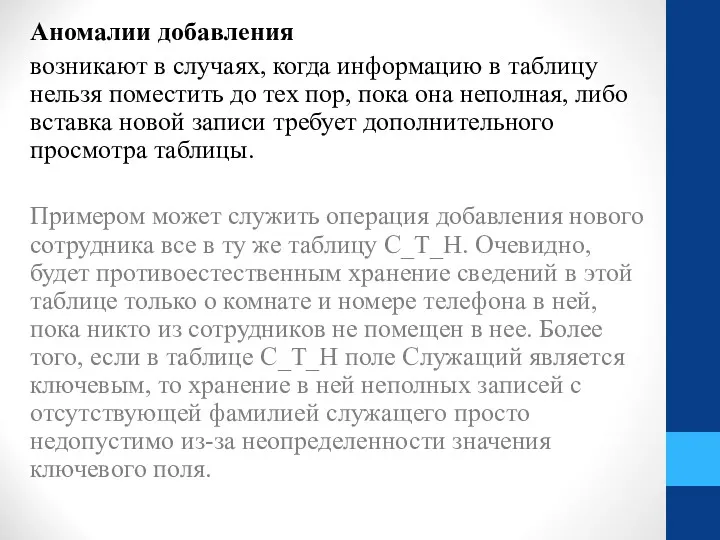 Аномалии добавления

возникают в случаях, когда информацию в таблицу нельзя поместить до тех пор, пока она неполная, либо вставка новой записи требует дополнительного просмотра таблицы.

Примером может служить операция добавления нового сотрудника все в ту же таблицу С_Т_Н. Очевидно, будет противоестественным хранение сведений в этой таблице только о комнате и номере телефона в ней, пока никто из сотрудников не помещен в нее. Более того, если в таблице С_Т_Н поле Служащий является ключевым, то хранение в ней неполных записей с отсутствующей фамилией служащего просто недопустимо из-за неопределенности значения ключевого поля.